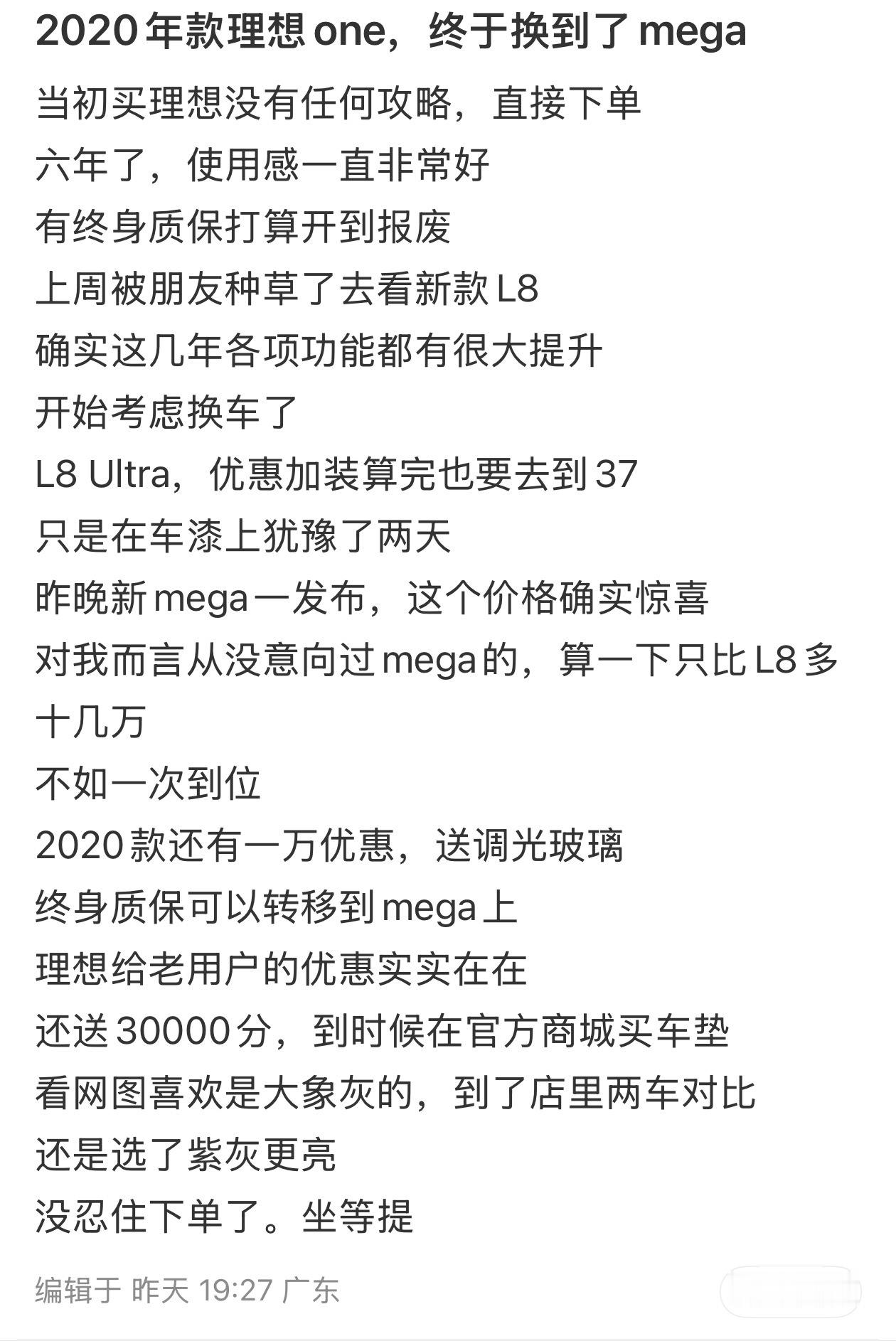 2020年款理想one，终于换到了mega

当初买理想没有任何攻略，直接下单
六年了，使用感一直非常好
有终身质保打算开到报废
上周被朋友种草了去看新款L8
确实这几年各项功能都有很大提升
开始考虑换车了
L8 Ultra，优惠加装算完也要去到37
只是在车漆上犹豫了两天
昨晚新mega一发布，这个价格确实惊喜
对我而言从没意向过mega的，算一下只比L8多十几万
不如一次到位
2020款还有一万优惠，送调光玻璃
终身质保可以转移到mega上
理想给老用户的优惠实实在在
还送30000分，到时候在官方商城买车垫
看网图喜欢是大象灰的，到了店里两车对比
还是选了紫灰更亮
没忍住下单了。坐等提

编辑于 昨天 19:27 广东